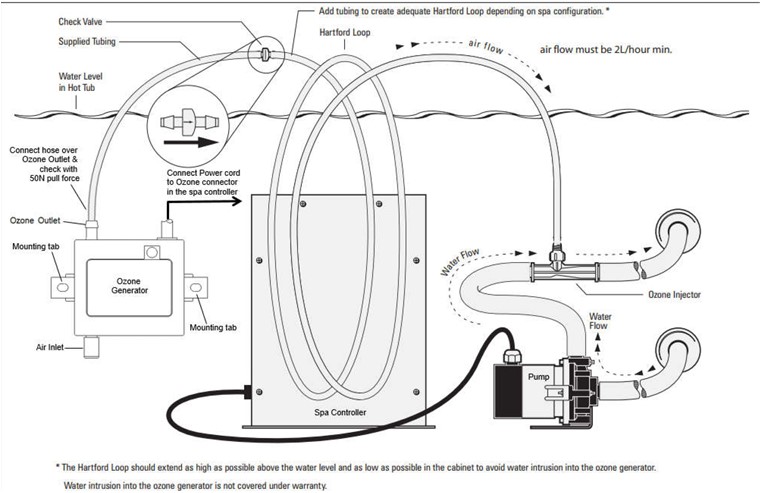 Check Valve

Supplied Tubing

Add tubing to create adequate Hartford Loop depending on spa configuration. *

Hartford Loop

air flow

air flow must be 2L/hour min.

Water Level in Hot Tub

Connect hose over Ozone Outlet & check with 50N pull force

Connect Power cord to Ozone connector in the spa controller

Ozone Outlet

Mounting tab

Ozone Generator

Mounting tab

Air Inlet

Water Flow

Ozone Injector

Water Flow

Pump

Spa Controller

* The Hartford Loop should extend as high as possible above the water level and as low as possible in the cabinet to avoid water intrusion into the ozone generator.

Water intrusion into the ozone generator is not covered under warranty.